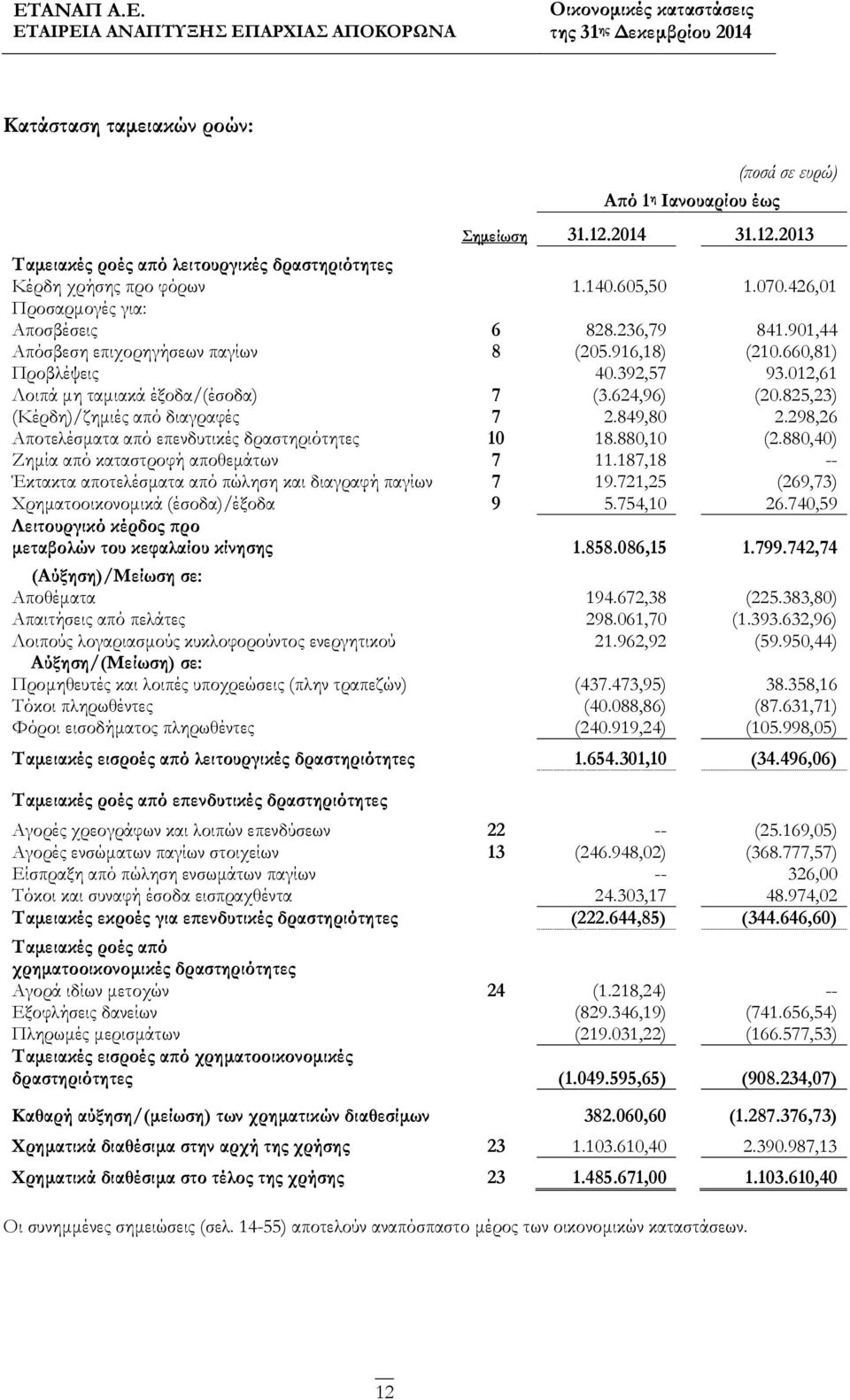 ΕΤΑΝΑΠ Α.Ε.
ΕΤΑΙΡΕΙΑ ΑΝΑΠΤΥΞΗΣ ΕΠΑΡΧΙΑΣ ΑΠΟΚΟΡΩΝΑ

Οικονομικές καταστάσεις
της 31ης Δεκεμβρίου 2014

Κατάσταση ταμειακών ροών:

(ποσά σε ευρώ)

Από 1η Ιανουαρίου έως

| | Σημείωση | 31.12.2014 | 31.12.2013 |
|---|---|---|---|
| Ταμειακές ροές από λειτουργικές δραστηριότητες | | | |
| Κέρδη χρήσης προ φόρων | | 1.140.605,50 | 1.070.426,01 |
| Προσαρμογές για: | | | |
| Αποσβέσεις | 6 | 828.236,79 | 841.901,44 |
| Απόσβεση επιχορηγήσεων παγίων | 8 | (205.916,18) | (210.660,81) |
| Προβλέψεις | | 40.392,57 | 93.012,61 |
| Λοιπά μη ταμιακά έξοδα/(έσοδα) | 7 | (3.624,96) | (20.825,23) |
| (Κέρδη)/ζημιές από διαγραφές | 7 | 2.849,80 | 2.298,26 |
| Αποτελέσματα από επενδυτικές δραστηριότητες | 10 | 18.880,10 | (2.880,40) |
| Ζημία από καταστροφή αποθεμάτων | 7 | 11.187,18 | -- |
| Έκτακτα αποτελέσματα από πώληση και διαγραφή παγίων | 7 | 19.721,25 | (269,73) |
| Χρηματοοικονομικά (έσοδα)/έξοδα | 9 | 5.754,10 | 26.740,59 |
| Λειτουργικό κέρδος προ μεταβολών του κεφαλαίου κίνησης | | 1.858.086,15 | 1.799.742,74 |
| (Αύξηση)/Μείωση σε: | | | |
| Αποθέματα | | 194.672,38 | (225.383,80) |
| Απαιτήσεις από πελάτες | | 298.061,70 | (1.393.632,96) |
| Λοιπούς λογαριασμούς κυκλοφορούντος ενεργητικού | | 21.962,92 | (59.950,44) |
| Αύξηση/(Μείωση) σε: | | | |
| Προμηθευτές και λοιπές υποχρεώσεις (πλην τραπεζών) | | (437.473,95) | 38.358,16 |
| Τόκοι πληρωθέντες | | (40.088,86) | (87.631,71) |
| Φόροι εισοδήματος πληρωθέντες | | (240.919,24) | (105.998,05) |
| Ταμειακές εισροές από λειτουργικές δραστηριότητες | | 1.654.301,10 | (34.496,06) |
| Ταμειακές ροές από επενδυτικές δραστηριότητες | | | |
| Αγορές χρεογράφων και λοιπών επενδύσεων | 22 | -- | (25.169,05) |
| Αγορές ενσώματων παγίων στοιχείων | 13 | (246.948,02) | (368.777,57) |
| Είσπραξη από πώληση ενσωμάτων παγίων | | -- | 326,00 |
| Τόκοι και συναφή έσοδα εισπραχθέντα | | 24.303,17 | 48.974,02 |
| Ταμειακές εκροές για επενδυτικές δραστηριότητες | | (222.644,85) | (344.646,60) |
| Ταμειακές ροές από χρηματοοικονομικές δραστηριότητες | | | |
| Αγορά ιδίων μετοχών | 24 | (1.218,24) | -- |
| Εξοφλήσεις δανείων | | (829.346,19) | (741.656,54) |
| Πληρωμές μερισμάτων | | (219.031,22) | (166.577,53) |
| Ταμειακές εισροές από χρηματοοικονομικές δραστηριότητες | | (1.049.595,65) | (908.234,07) |
| Καθαρή αύξηση/(μείωση) των χρηματικών διαθεσίμων | | 382.060,60 | (1.287.376,73) |
| Χρηματικά διαθέσιμα στην αρχή της χρήσης | 23 | 1.103.610,40 | 2.390.987,13 |
| Χρηματικά διαθέσιμα στο τέλος της χρήσης | 23 | 1.485.671,00 | 1.103.610,40 |

Οι συνημμένες σημειώσεις (σελ. 14-55) αποτελούν αναπόσπαστο μέρος των οικονομικών καταστάσεων.

12